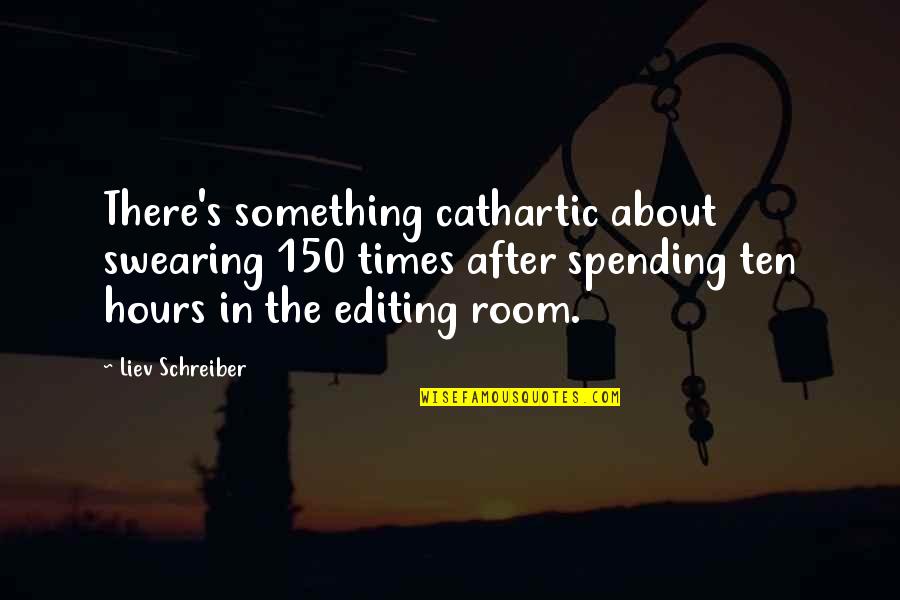 There's something cathartic about swearing 150 times after spending ten hours in the editing room.

~ Liev Schreiber

WISEFAMOUSQUOTES.COM